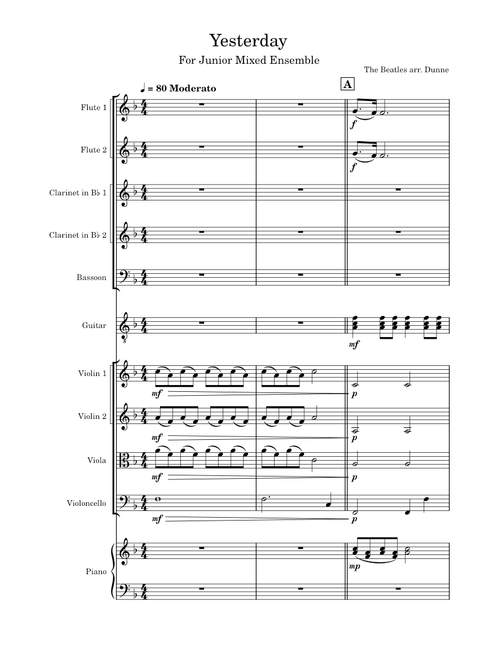 Yesterday

For Junior Mixed Ensemble

The Beatles arr. Dunne

♩ = 80 Moderato

A

Flute 1

f

Flute 2

f

Clarinet in B♭ 1

Clarinet in B♭ 2

Bassoon

Guitar

mf

Violin 1

mf

p

Violin 2

mf

p

Viola

mf

p

Violoncello

mf

p

Piano

mp